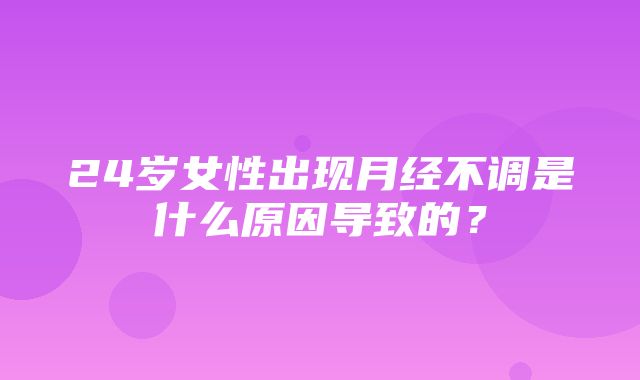 24岁女性出现月经不调是什么原因导致的？